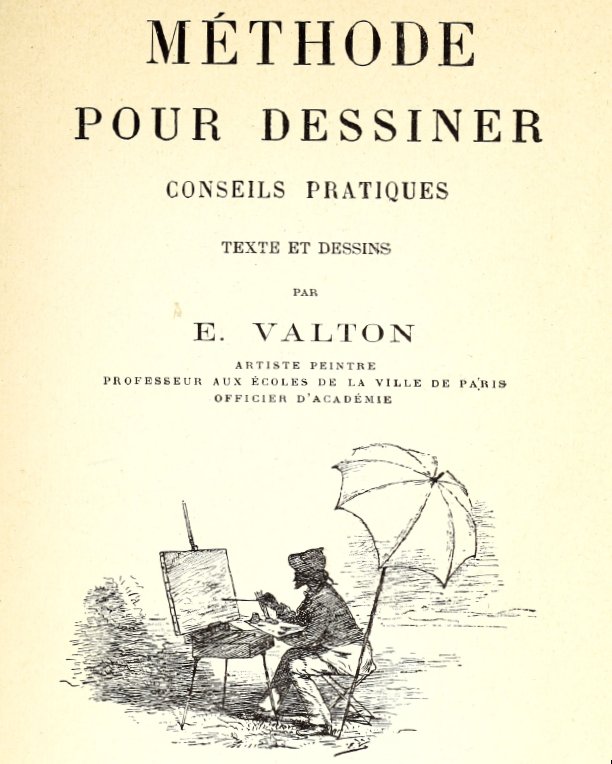 MÉTHODE
POUR DESSINER

CONSEILS PRATIQUES

TEXTE ET DESSINS

PAR

E. VALTON

ARTISTE PEINTRE
PROFESSEUR AUX ÉCOLES DE LA VILLE DE PARIS
OFFICIER D'ACADÉMIE